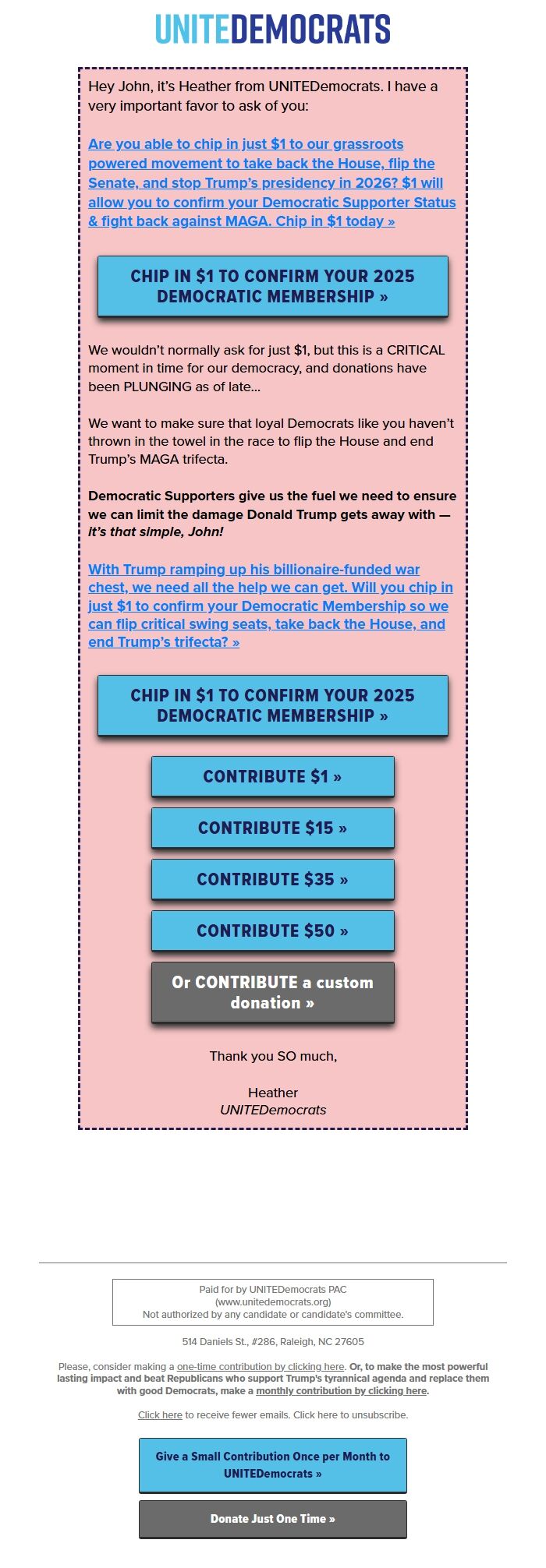 UNITEDEMOCRATS

Hey John, it's Heather from UNITEDemocrats. I have a very important favor to ask of you:

Are you able to chip in just $1 to our grassroots powered movement to take back the House, flip the Senate, and stop Trump's presidency in 2026? $1 will allow you to confirm your Democratic Supporter Status & fight back against MAGA. Chip in $1 today »

CHIP IN $1 TO CONFIRM YOUR 2025 DEMOCRATIC MEMBERSHIP »

We wouldn't normally ask for just $1, but this is a CRITICAL moment in time for our democracy, and donations have been PLUNGING as of late...

We want to make sure that loyal Democrats like you haven't thrown in the towel in the race to flip the House and end Trump's MAGA trifecta.

Democratic Supporters give us the fuel we need to ensure we can limit the damage Donald Trump gets away with — it's that simple, John!

With Trump ramping up his billionaire-funded war chest, we need all the help we can get. Will you chip in just $1 to confirm your Democratic Membership so we can flip critical swing seats, take back the House, and end Trump's trifecta? »

CHIP IN $1 TO CONFIRM YOUR 2025 DEMOCRATIC MEMBERSHIP »

CONTRIBUTE $1 »

CONTRIBUTE $15 »

CONTRIBUTE $35 »

CONTRIBUTE $50 »

Or CONTRIBUTE a custom donation »

Thank you SO much,

Heather
UNITEDemocrats

Paid for by UNITEDemocrats PAC
(www.unitedemocrats.org)
Not authorized by any candidate or candidate's committee.

514 Daniels St., #286, Raleigh, NC 27605

Please, consider making a one-time contribution by clicking here. Or, to make the most powerful lasting impact and beat Republicans who support Trump's tyrannical agenda and replace them with good Democrats, make a monthly contribution by clicking here.

Click here to receive fewer emails. Click here to unsubscribe.

Give a Small Contribution Once per Month to UNITEDemocrats »

Donate Just One Time »